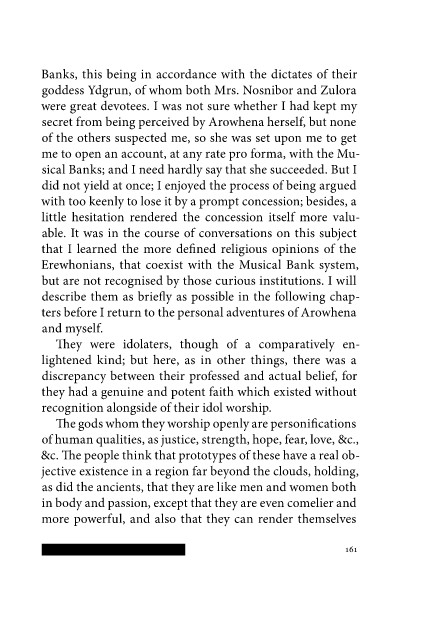 Banks, this being in accordance with the dictates of their goddess Ydgrun, of whom both Mrs. Nosnibor and Zulora were great devotees. I was not sure whether I had kept my secret from being perceived by Arowhena herself, but none of the others suspected me, so she was set upon me to get me to open an account, at any rate pro forma, with the Musical Banks; and I need hardly say that she succeeded. But I did not yield at once; I enjoyed the process of being argued with too keenly to lose it by a prompt concession; besides, a little hesitation rendered the concession itself more valuable. It was in the course of conversations on this subject that I learned the more defined religious opinions of the Erewhonians, that coexist with the Musical Bank system, but are not recognised by those curious institutions. I will describe them as briefly as possible in the following chapters before I return to the personal adventures of Arowhena and myself.

They were idolaters, though of a comparatively enlightened kind; but here, as in other things, there was a discrepancy between their professed and actual belief, for they had a genuine and potent faith which existed without recognition alongside of their idol worship.

The gods whom they worship openly are personifications of human qualities, as justice, strength, hope, fear, love, &c., &c. The people think that prototypes of these have a real objective existence in a region far beyond the clouds, holding, as did the ancients, that they are like men and women both in body and passion, except that they are even comelier and more powerful, and also that they can render themselves

161